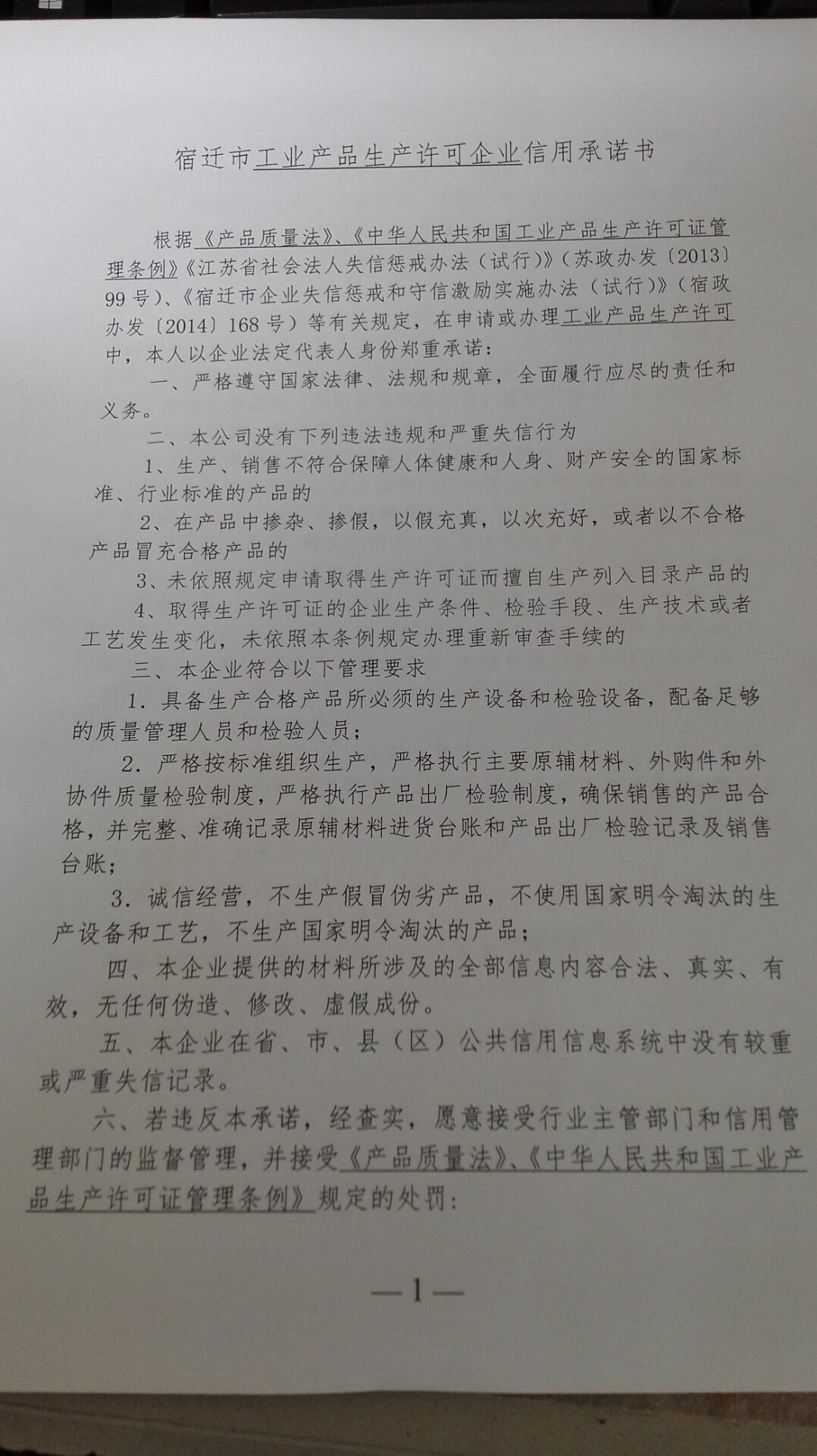 宿迁市工业产品生产许可企业信用承诺书

根据《产品质量法》、《中华人民共和国工业产品生产许可证管理条例》《江苏省社会法人失信惩戒办法（试行）》（苏政办发〔2013〕99号）、《宿迁市企业失信惩戒和守信激励实施办法（试行）》（宿政办发〔2014〕168号）等有关规定，在申请或办理工业产品生产许可中，本人以企业法定代表人身份郑重承诺：

一、严格遵守国家法律、法规和规章，全面履行应尽的责任和义务。

二、本公司没有下列违法违规和严重失信行为

1、生产、销售不符合保障人体健康和人身、财产安全的国家标准、行业标准的产品的

2、在产品中掺杂、掺假，以假充真，以次充好，或者以不合格产品冒充合格产品的

3、未依照规定申请取得生产许可证而擅自生产列入目录产品的

4、取得生产许可证的企业生产条件、检验手段、生产技术或者工艺发生变化，未依照本条例规定办理重新审查手续的

三、本企业符合以下管理要求

1．具备生产合格产品所必须的生产设备和检验设备，配备足够的质量管理人员和检验人员；

2．严格按标准组织生产，严格执行主要原辅材料、外购件和外协件质量检验制度，严格执行产品出厂检验制度，确保销售的产品合格，并完整、准确记录原辅材料进货台账和产品出厂检验记录及销售台账；

3．诚信经营，不生产假冒伪劣产品，不使用国家明令淘汰的生产设备和工艺，不生产国家明令淘汰的产品；

四、本企业提供的材料所涉及的全部信息内容合法、真实、有效，无任何伪造、修改、虚假成份。

五、本企业在省、市、县（区）公共信用信息系统中没有较重或严重失信记录。

六、若违反本承诺，经查实，愿意接受行业主管部门和信用管理部门的监督管理，并接受《产品质量法》、《中华人民共和国工业产品生产许可证管理条例》规定的处罚：

—1—